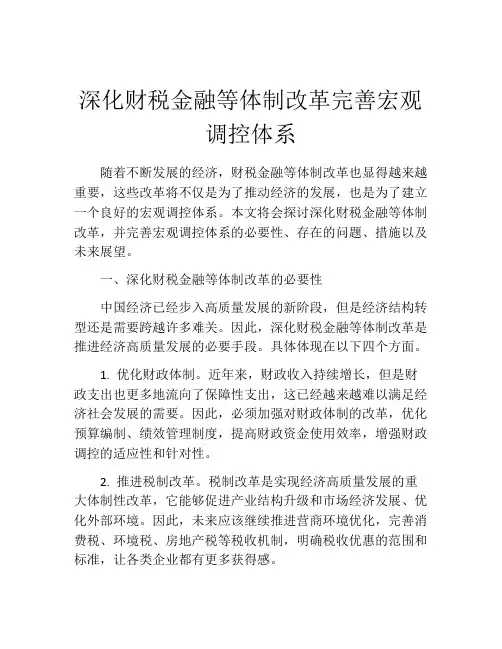 深化财税金融等体制改革完善宏观调控体系

随着不断发展的经济，财税金融等体制改革也显得越来越重要，这些改革将不仅是为了推动经济的发展，也是为了建立一个良好的宏观调控体系。本文将会探讨深化财税金融等体制改革，并完善宏观调控体系的必要性、存在的问题、措施以及未来展望。

一、深化财税金融等体制改革的必要性

中国经济已经步入高质量发展的新阶段，但是经济结构转型还是需要跨越许多难关。因此，深化财税金融等体制改革是推进经济高质量发展的必要手段。具体体现在以下四个方面。

1. 优化财政体制。近年来，财政收入持续增长，但是财政支出也更多地流向了保障性支出，这已经越来越难以满足经济社会发展的需要。因此，必须加强对财政体制的改革，优化预算编制、绩效管理制度，提高财政资金使用效率，增强财政调控的适应性和针对性。

2. 推进税制改革。税制改革是实现经济高质量发展的重大体制性改革，它能够促进产业结构升级和市场经济发展、优化外部环境。因此，未来应该继续推进营商环境优化，完善消费税、环境税、房地产税等税收机制，明确税收优惠的范围和标准，让各类企业都有更多获得感。